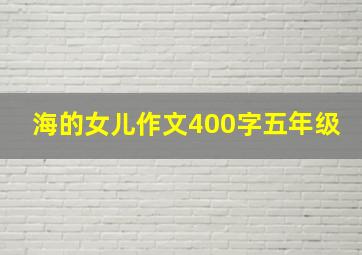 海的女儿作文400字五年级